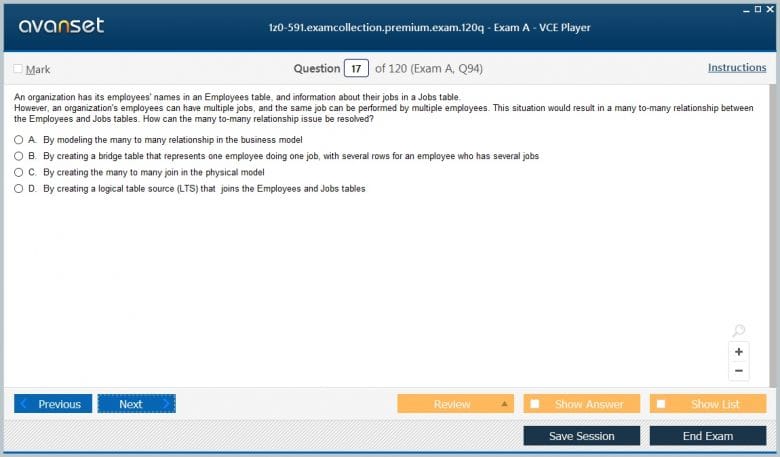 avanset

1z0-591.examcollection.premium.exam.120q - Exam A - VCE Player

Mark

Question 17 of 120 (Exam A, Q94)

Instructions

An organization has its employees' names in an Employees table, and information about their jobs in a Jobs table.
However, an organization's employees can have multiple jobs, and the same job can be performed by multiple employees. This situation would result in a many to-many relationship between the Employees and Jobs tables. How can the many to-many relationship issue be resolved?

A. By modeling the many to many relationship in the business model

B. By creating a bridge table that represents one employee doing one job, with several rows for an employee who has several jobs

C. By creating the many to many join in the physical model

D. By creating a logical table source (LTS) that joins the Employees and Jobs tables

+

−

Previous

Next

Review

Show Answer

Show List

Save Session

End Exam